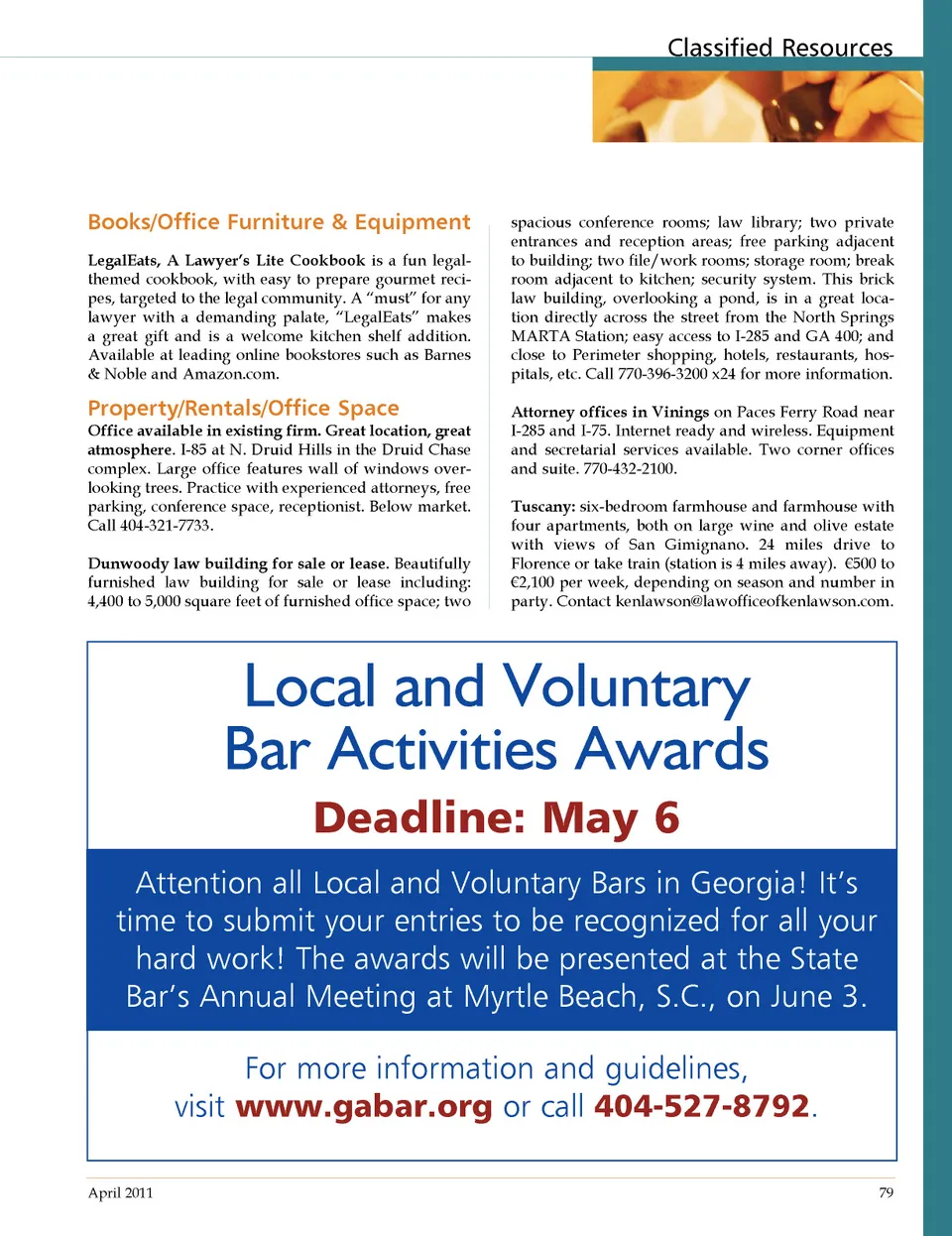 Classified Resources

Books/Office Furniture & Equipment

LegalEats, A Lawyer's Lite Cookbook is a fun legal-themed cookbook, with easy to prepare gourmet recipes, targeted to the legal community. A "must" for any lawyer with a demanding palate, "LegalEats" makes a great gift and is a welcome kitchen shelf addition. Available at leading online bookstores such as Barnes & Noble and Amazon.com.

Property/Rentals/Office Space

Office available in existing firm. Great location, great atmosphere. I-85 at N. Druid Hills in the Druid Chase complex. Large office features wall of windows overlooking trees. Practice with experienced attorneys, free parking, conference space, receptionist. Below market. Call 404-321-7733.

Dunwoody law building for sale or lease. Beautifully furnished law building for sale or lease including: 4,400 to 5,000 square feet of furnished office space; two spacious conference rooms; law library; two private entrances and reception areas; free parking adjacent to building; two file/work rooms; storage room; break room adjacent to kitchen; security system. This brick law building, overlooking a pond, is in a great location directly across the street from the North Springs MARTA Station; easy access to I-285 and GA 400; and close to Perimeter shopping, hotels, restaurants, hospitals, etc. Call 770-396-3200 x24 for more information.

Attorney offices in Vinings on Paces Ferry Road near I-285 and I-75. Internet ready and wireless. Equipment and secretarial services available. Two corner offices and suite. 770-432-2100.

Tuscany: six-bedroom farmhouse and farmhouse with four apartments, both on large wine and olive estate with views of San Gimignano. 24 miles drive to Florence or take train (station is 4 miles away). €500 to €2,100 per week, depending on season and number in party. Contact kenlawson@lawofficeofkenlawson.com.

Local and Voluntary Bar Activities Awards

Deadline: May 6

Attention all Local and Voluntary Bars in Georgia! It's time to submit your entries to be recognized for all your hard work! The awards will be presented at the State Bar's Annual Meeting at Myrtle Beach, S.C., on June 3.

For more information and guidelines, visit www.gabar.org or call 404-527-8792.

April 2011

79